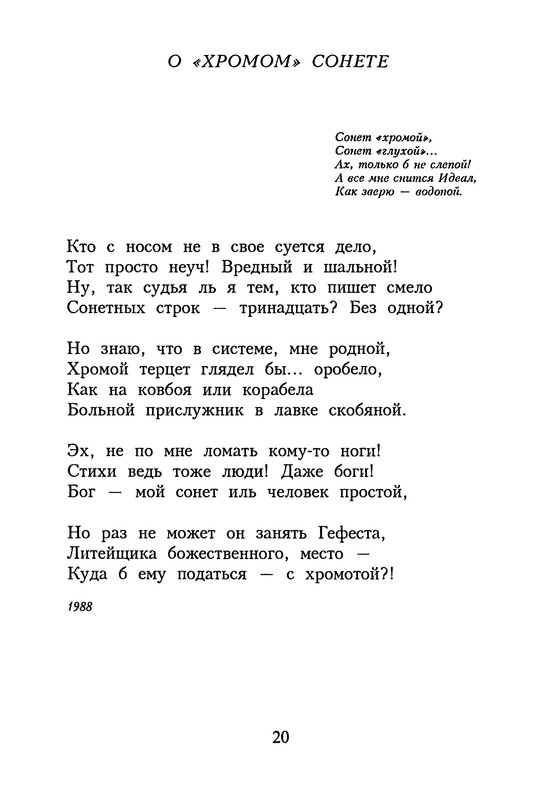 О «ХРОМОМ» СОНЕТЕ

Сонет «хромой»,
Сонет «глухой»...
Ах, только б не слепой!
А все мне снится Идеал,
Как зверю — водопой.

Кто с носом не в свое суется дело,
Тот просто неуч! Вредный и шальной!
Ну, так судья ль я тем, кто пишет смело
Сонетных строк — тринадцать? Без одной?

Но знаю, что в системе, мне родной,
Хромой терцет глядел бы... оробело,
Как на ковбоя или корабела
Больной прислужник в лавке скобяной.

Эх, не по мне ломать кому-то ноги!
Стихи ведь тоже люди! Даже боги!
Бог — мой сонет иль человек простой,

Но раз не может он занять Гефеста,
Литейщика божественного, место —
Куда б ему податься — с хромотой?!

1988

20